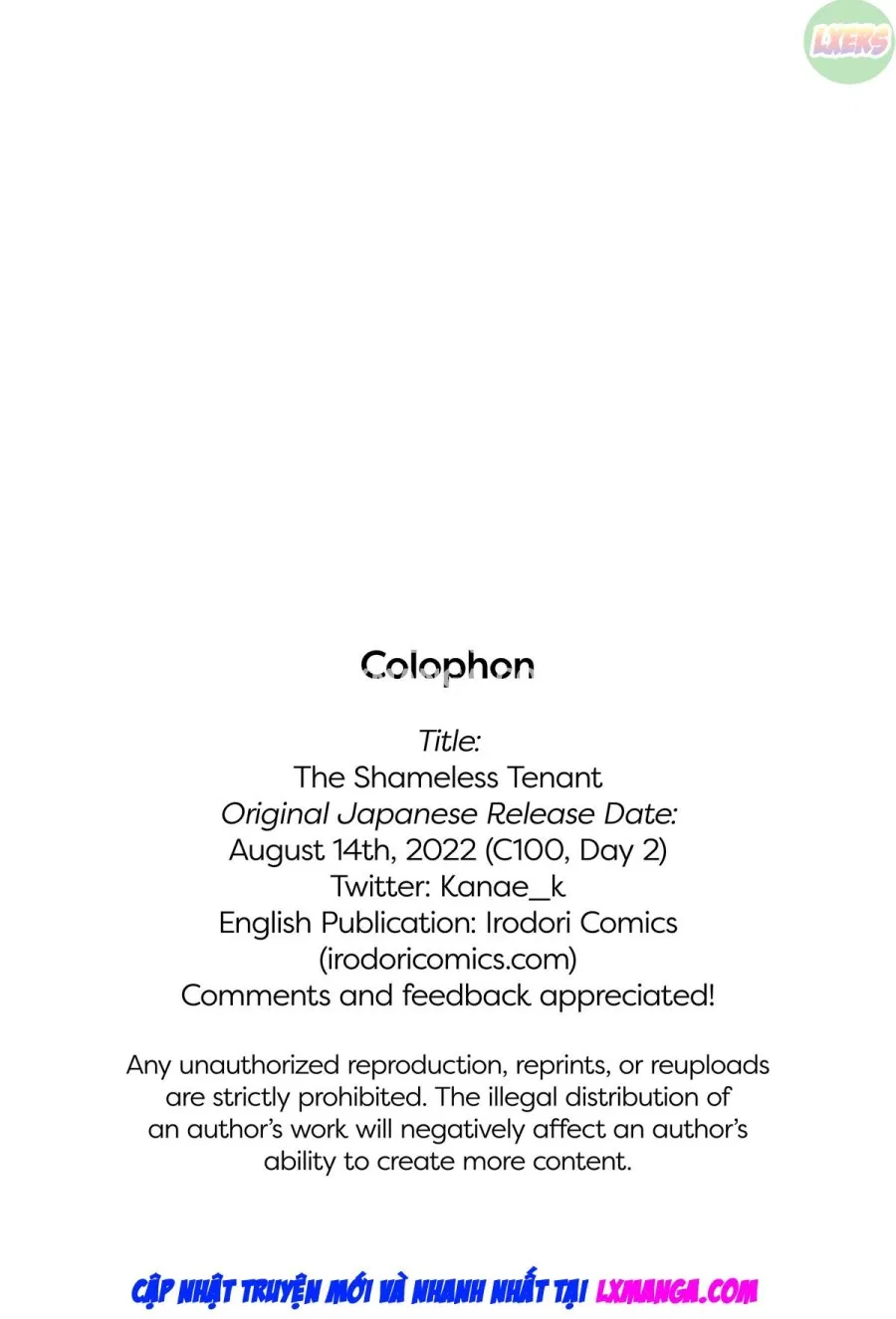 LXERS

Colophon

Title:
The Shameless Tenant
Original Japanese Release Date:
August 14th, 2022 (C100, Day 2)
Twitter: Kanae_k
English Publication: Irodori Comics
(irodoricomics.com)
Comments and feedback appreciated!

Any unauthorized reproduction, reprints, or reuploads are strictly prohibited. The illegal distribution of an author's work will negatively affect an author's ability to create more content.

CẬP NHẬT TRUYỆN MỚI VÀ NHANH NHẤT TẠI LXMANGA.COM